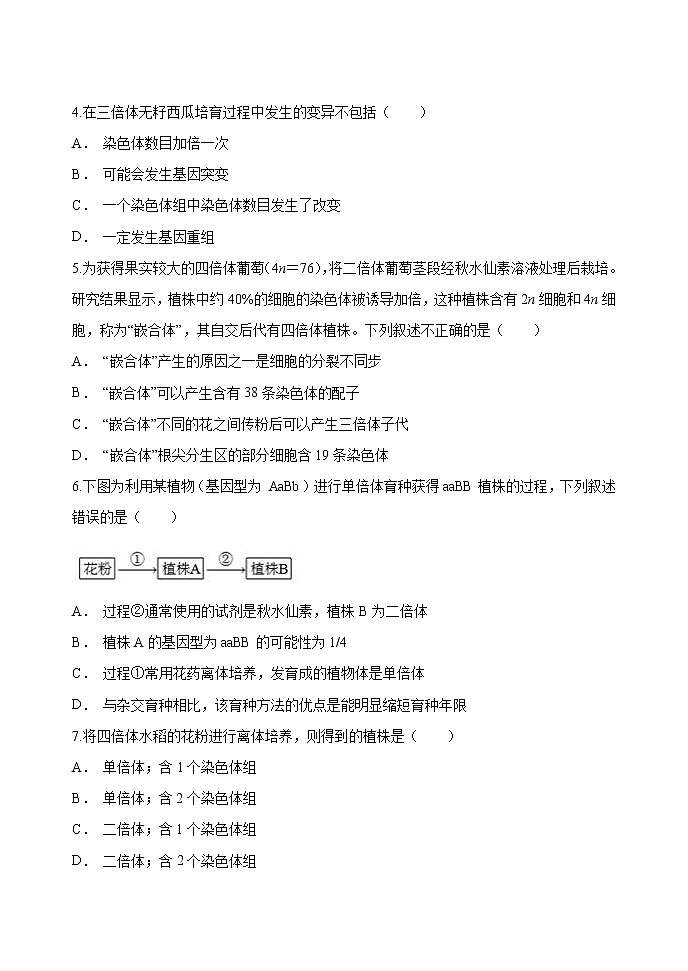 4.在三倍体无籽西瓜培育过程中发生的变异不包括（　　）

A． 染色体数目加倍一次

B． 可能会发生基因突变

C． 一个染色体组中染色体数目发生了改变

D． 一定发生基因重组

5.为获得果实较大的四倍体葡萄（$4n=76$）,将二倍体葡萄茎段经秋水仙素溶液处理后栽培。研究结果显示，植株中约 40%的细胞的染色体被诱导加倍，这种植株含有 $2n$ 细胞和 $4n$ 细胞，称为“嵌合体”，其自交后代有四倍体植株。下列叙述不正确的是（　　）

A． “嵌合体”产生的原因之一是细胞的分裂不同步

B． “嵌合体”可以产生含有 38 条染色体的配子

C． “嵌合体”不同的花之间传粉后可以产生三倍体子代

D． “嵌合体”根尖分生区的部分细胞含 19 条染色体

6.下图为利用某植物（基因型为 AaBb）进行单倍体育种获得 aaBB 植株的过程，下列叙述错误的是（　　）

花粉 ① 植株A ② 植株B

A． 过程②通常使用的试剂是秋水仙素，植株 B 为二倍体

B． 植株 A 的基因型为 aaBB 的可能性为 1/4

C． 过程①常用花药离体培养，发育成的植物体是单倍体

D． 与杂交育种相比，该育种方法的优点是能明显缩短育种年限

7.将四倍体水稻的花粉进行离体培养，则得到的植株是（　　）

A． 单倍体；含 1 个染色体组

B． 单倍体；含 2 个染色体组

C． 二倍体；含 1 个染色体组

D． 二倍体；含 2 个染色体组